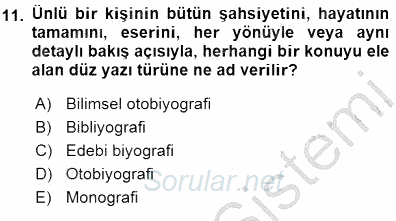 11. Ünlü bir kişinin bütün şahsiyetini, hayatının tamamını, eserini, her yönüyle veya aynı detaylı bakış açısıyla, herhangi bir konuyu ele alan düz yazı türüne ne ad verilir?

A) Bilimsel otobiyografi
B) Bibliyografi
C) Edebi biyografi
D) Otobiyografi
E) Monografi

Sorular.net
Sistemi